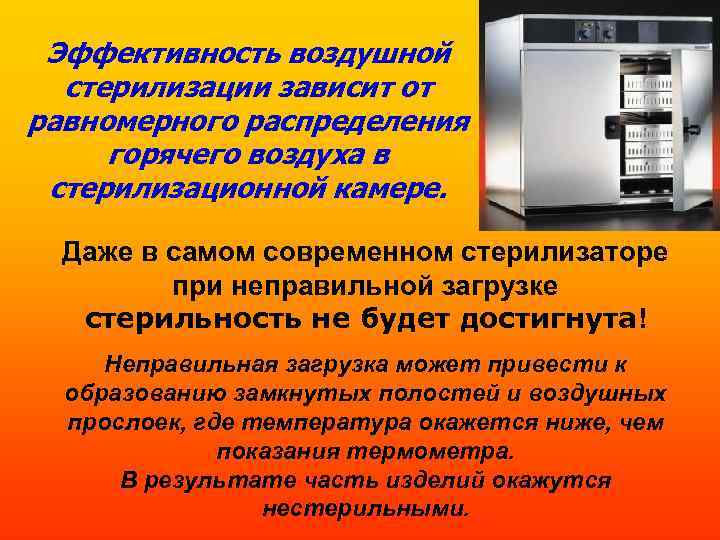 Эффективность воздушной стерилизации зависит от равномерного распределения горячего воздуха в стерилизационной камере.

Даже в самом современном стерилизаторе при неправильной загрузке стерильность не будет достигнута!

Неправильная загрузка может привести к образованию замкнутых полостей и воздушных прослоек, где температура окажется ниже, чем показания термометра.
В результате часть изделий окажутся нестерильными.